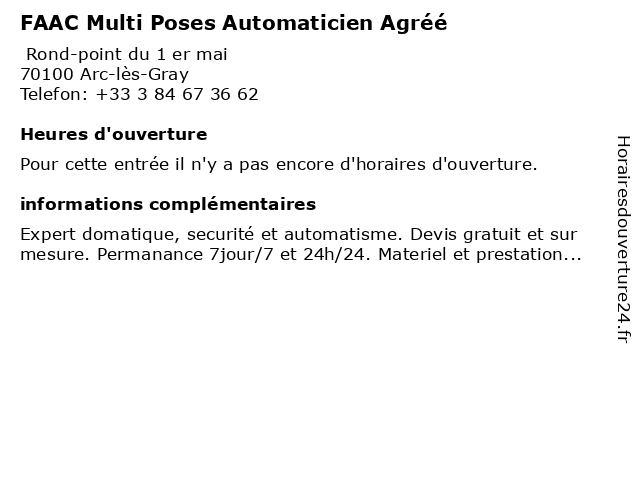 FAAC Multi Poses Automaticien Agréé

Rond-point du 1 er mai
70100 Arc-lès-Gray
Telefon: +33 3 84 67 36 62

Heures d'ouverture

Pour cette entrée il n'y a pas encore d'horaires d'ouverture.

informations complémentaires

Expert domatique, securité et automatisme. Devis gratuit et sur mesure. Permanance 7jour/7 et 24h/24. Materiel et prestation...

Horairesdouverture24.fr